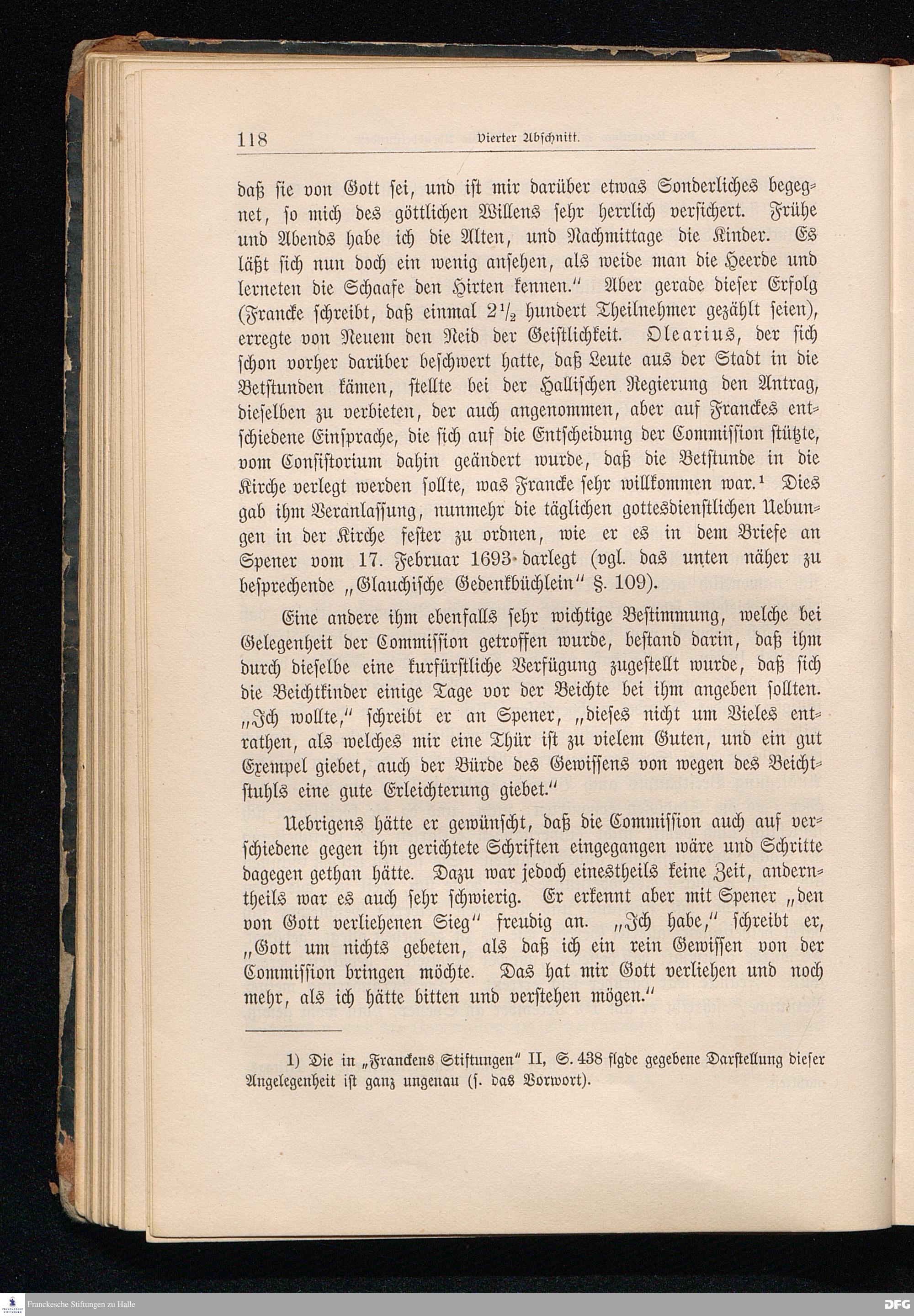 118 Vierter Abschnitt.

daß sie von Gott sei, und ist mir darüber etwas Sonderliches begegnet, so mich des göttlichen Willens sehr herrlich versichert. Frühe und Abends habe ich die Alten, und Nachmittage die Kinder. Es läßt sich nun doch ein wenig ansehen, als weide man die Heerde und lerneten die Schaafe den Hirten kennen." Aber gerade dieser Erfolg (Francke schreibt, daß einmal $2\frac{1}{2}$ hundert Theilnehmer gezählt seien), erregte von Neuem den Neid der Geistlichkeit. Olearius, der sich schon vorher darüber beschwert hatte, daß Leute aus der Stadt in die Betstunden kämen, stellte bei der Hallischen Regierung den Antrag, dieselben zu verbieten, der auch angenommen, aber auf Franckes entschiedene Einsprache, die sich auf die Entscheidung der Commission stützte, vom Consistorium dahin geändert wurde, daß die Betstunde in die Kirche verlegt werden sollte, was Francke sehr willkommen war.¹ Dies gab ihm Veranlassung, nunmehr die täglichen gottesdienstlichen Uebungen in der Kirche fester zu ordnen, wie er es in dem Briefe an Spener vom 17. Februar 1693 darlegt (vgl. das unten näher zu besprechende „Glauchische Gedenkbüchlein" §. 109).

Eine andere ihm ebenfalls sehr wichtige Bestimmung, welche bei Gelegenheit der Commission getroffen wurde, bestand darin, daß ihm durch dieselbe eine kurfürstliche Verfügung zugestellt wurde, daß sich die Beichtkinder einige Tage vor der Beichte bei ihm angeben sollten. „Ich wollte," schreibt er an Spener, „dieses nicht um Vieles entrathen, als welches mir eine Thür ist zu vielem Guten, und ein gut Exempel giebet, auch der Bürde des Gewissens von wegen des Beichtstuhls eine gute Erleichterung giebet."

Uebrigens hätte er gewünscht, daß die Commission auch auf verschiedene gegen ihn gerichtete Schriften eingegangen wäre und Schritte dagegen gethan hätte. Dazu war jedoch einestheils keine Zeit, anderntheils war es auch sehr schwierig. Er erkennt aber mit Spener „den von Gott verliehenen Sieg" freudig an. „Ich habe," schreibt er, „Gott um nichts gebeten, als daß ich ein rein Gewissen von der Commission bringen möchte. Das hat mir Gott verliehen und noch mehr, als ich hätte bitten und verstehen mögen."

1) Die in „Franckens Stiftungen" II, S. 438 flgde gegebene Darstellung dieser Angelegenheit ist ganz ungenau (s. das Vorwort).

Franckesche Stiftungen zu Halle

DFG